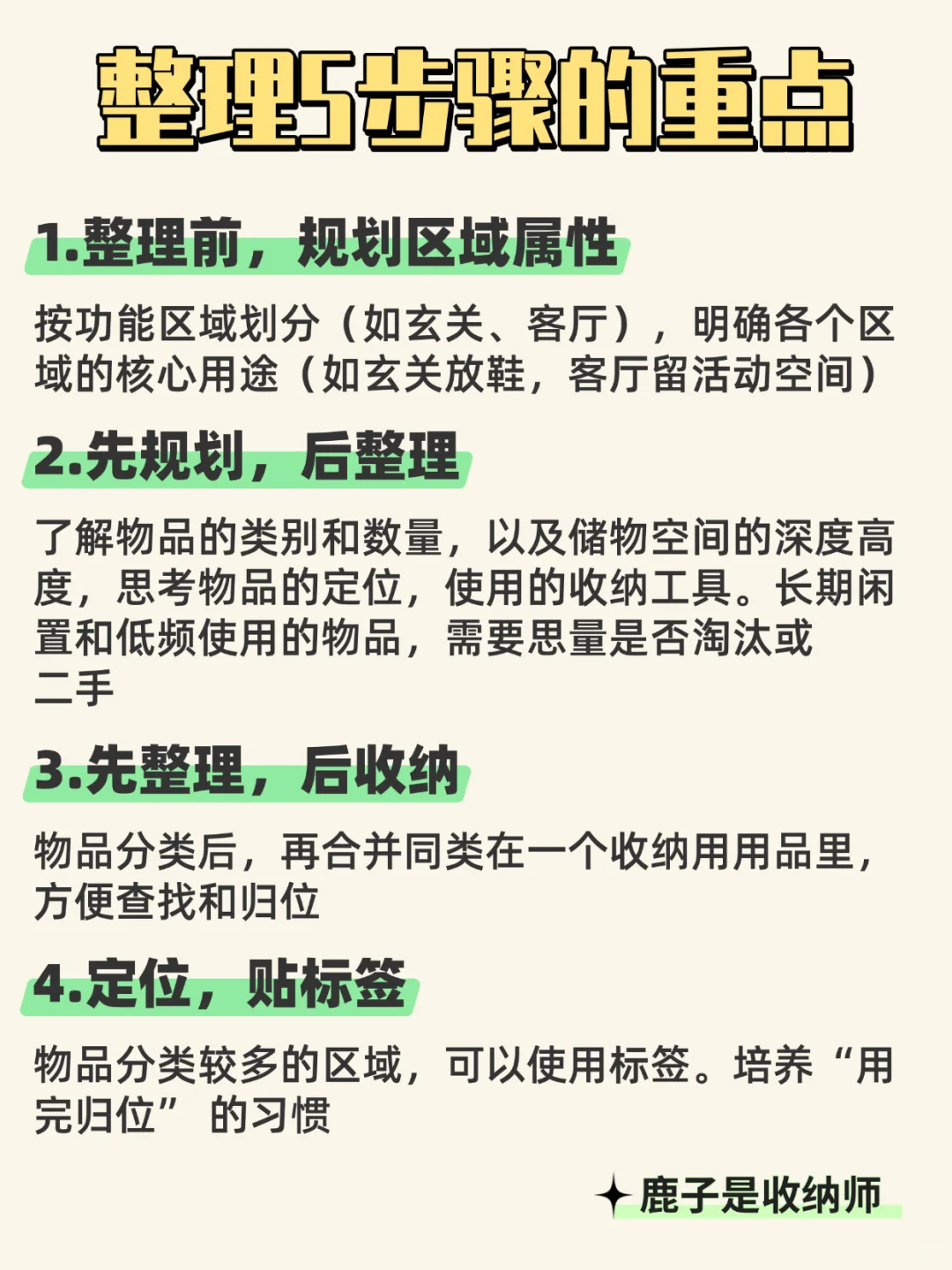 整理5步骤的重点

1.整理前，规划区域属性

按功能区域划分（如玄关、客厅），明确各个区域的核心用途（如玄关放鞋，客厅留活动空间）

2.先规划，后整理

了解物品的类别和数量，以及储物空间的深度高度，思考物品的定位，使用的收纳工具。长期闲置和低频使用的物品，需要思量是否淘汰或二手

3.先整理，后收纳

物品分类后，再合并同类在一个收纳用用品里，方便查找和归位

4.定位，贴标签

物品分类较多的区域，可以使用标签。培养“用完归位”的习惯

鹿子是收纳师